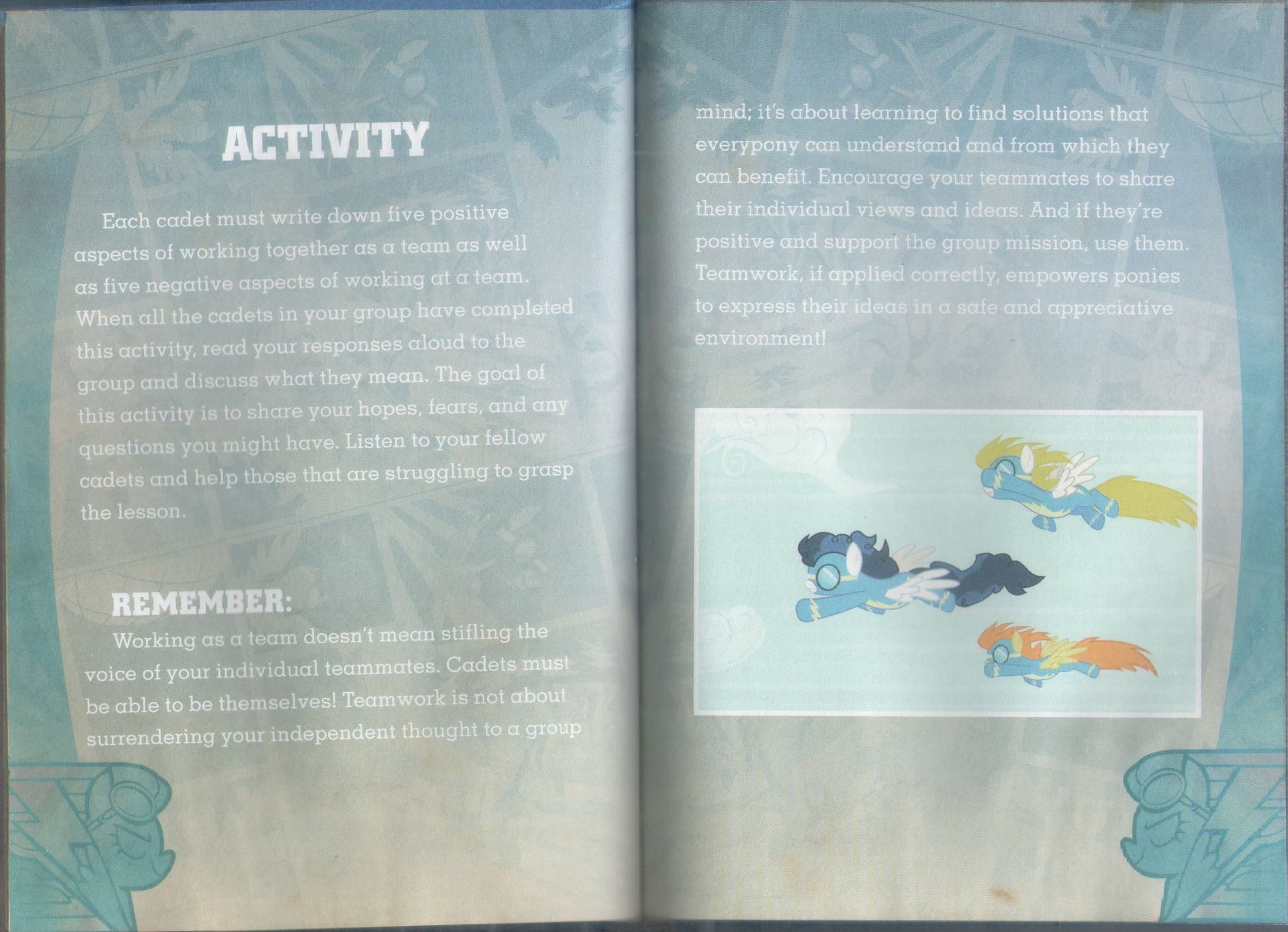 ACTIVITY

Each cadet must write down five positive aspects of working together as a team as well as five negative aspects of working at a team. When all the cadets in your group have completed this activity, read your responses aloud to the group and discuss what they mean. The goal of this activity is to share your hopes, fears, and any questions you might have. Listen to your fellow cadets and help those that are struggling to grasp the lesson.

REMEMBER:

Working as a team doesn't mean stifling the voice of your individual teammates. Cadets must be able to be themselves! Teamwork is not about surrendering your independent thought to a group mind; it's about learning to find solutions that everypony can understand and from which they can benefit. Encourage your teammates to share their individual views and ideas. And if they're positive and support the group mission, use them. Teamwork, if applied correctly, empowers ponies to express their ideas in a safe and appreciative environment!